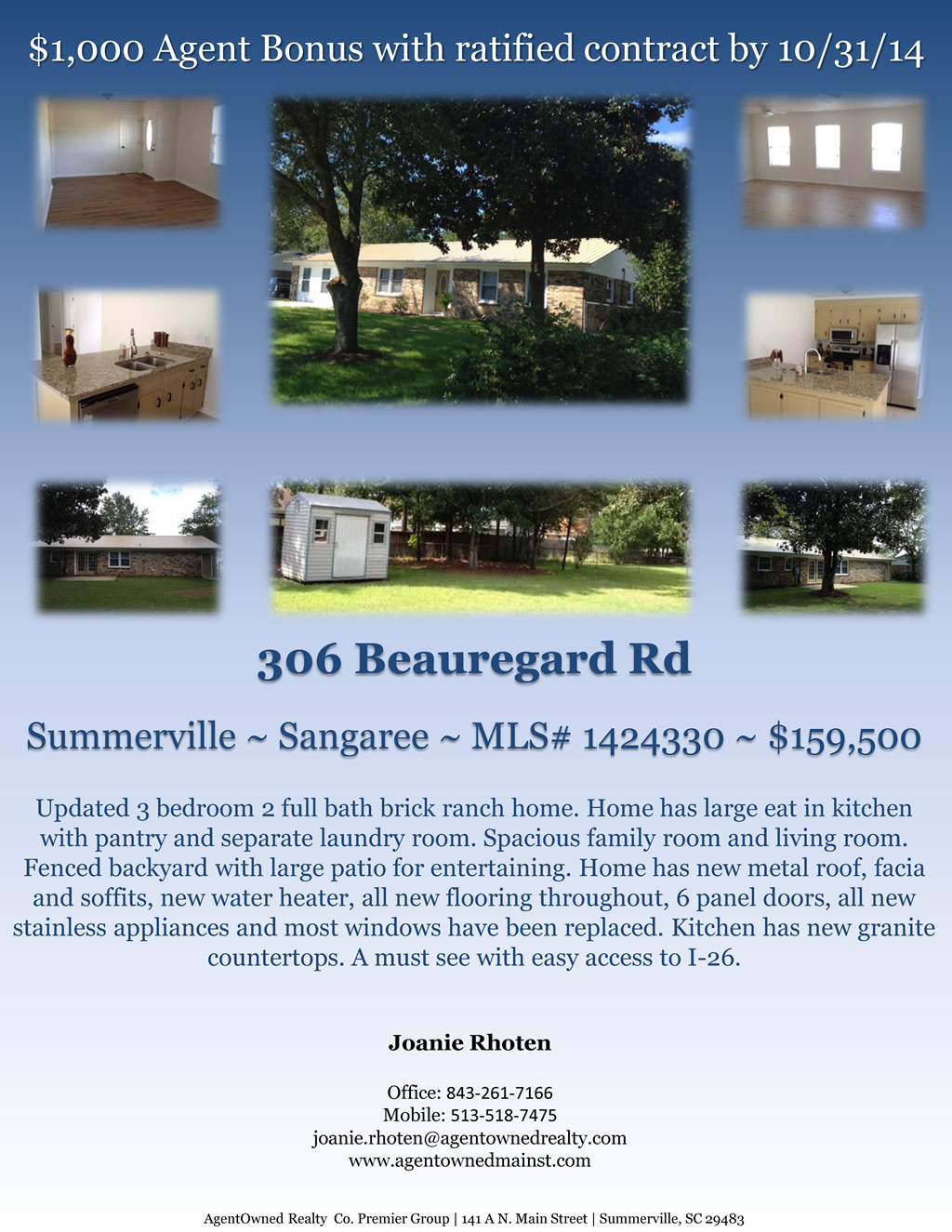 $1,000 Agent Bonus with ratified contract by 10/31/14

306 Beauregard Rd

Summerville ~ Sangaree ~ MLS# 1424330 ~ $159,500

Updated 3 bedroom 2 full bath brick ranch home. Home has large eat in kitchen with pantry and separate laundry room. Spacious family room and living room. Fenced backyard with large patio for entertaining. Home has new metal roof, facia and soffits, new water heater, all new flooring throughout, 6 panel doors, all new stainless appliances and most windows have been replaced. Kitchen has new granite countertops. A must see with easy access to I-26.

Joanie Rhoten

Office: 843-261-7166
Mobile: 513-518-7475
joanie.rhoten@agentownedrealty.com
www.agentownedmainst.com

AgentOwned Realty Co. Premier Group | 141 A N. Main Street | Summerville, SC 29483